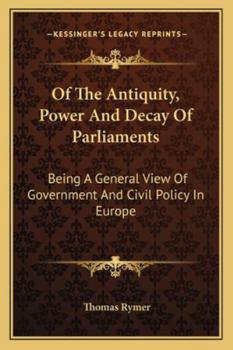 —KESSINGER'S LEGACY REPRINTS—

Of The Antiquity, Power And Decay Of Parliaments

Being A General View Of Government And Civil Policy In Europe

Thomas Rymer